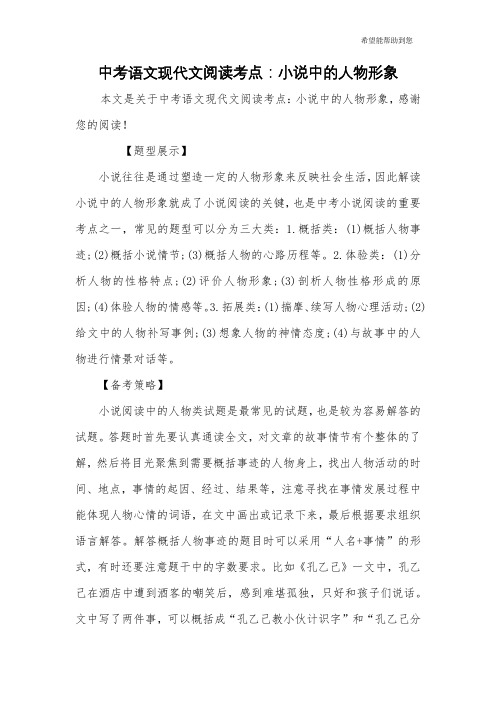 希望能帮助到您

中考语文现代文阅读考点：小说中的人物形象

本文是关于中考语文现代文阅读考点：小说中的人物形象，感谢您的阅读！

【题型展示】

小说往往是通过塑造一定的人物形象来反映社会生活，因此解读小说中的人物形象就成了小说阅读的关键，也是中考小说阅读的重要考点之一，常见的题型可以分为三大类：1.概括类：(1)概括人物事迹；(2)概括小说情节；(3)概括人物的心路历程等。2.体验类：(1)分析人物的性格特点；(2)评价人物形象；(3)剖析人物性格形成的原因；(4)体验人物的情感等。3.拓展类：(1)揣摩、续写人物心理活动；(2)给文中的人物补写事例；(3)想象人物的神情态度；(4)与故事中的人物进行情景对话等。

【备考策略】

小说阅读中的人物类试题是最常见的试题，也是较为容易解答的试题。答题时首先要认真通读全文，对文章的故事情节有个整体的了解，然后将目光聚焦到需要概括事迹的人物身上，找出人物活动的时间、地点，事情的起因、经过、结果等，注意寻找在事情发展过程中能体现人物心情的词语，在文中画出或记录下来，最后根据要求组织语言解答。解答概括人物事迹的题目时可以采用“人名+事情”的形式，有时还要注意题干中的字数要求。比如《孔乙己》一文中，孔乙己在酒店中遭到酒客的嘲笑后，感到难堪孤独，只好和孩子们说话。文中写了两件事，可以概括成“孔乙己教小伙计识字”和“孔乙己分